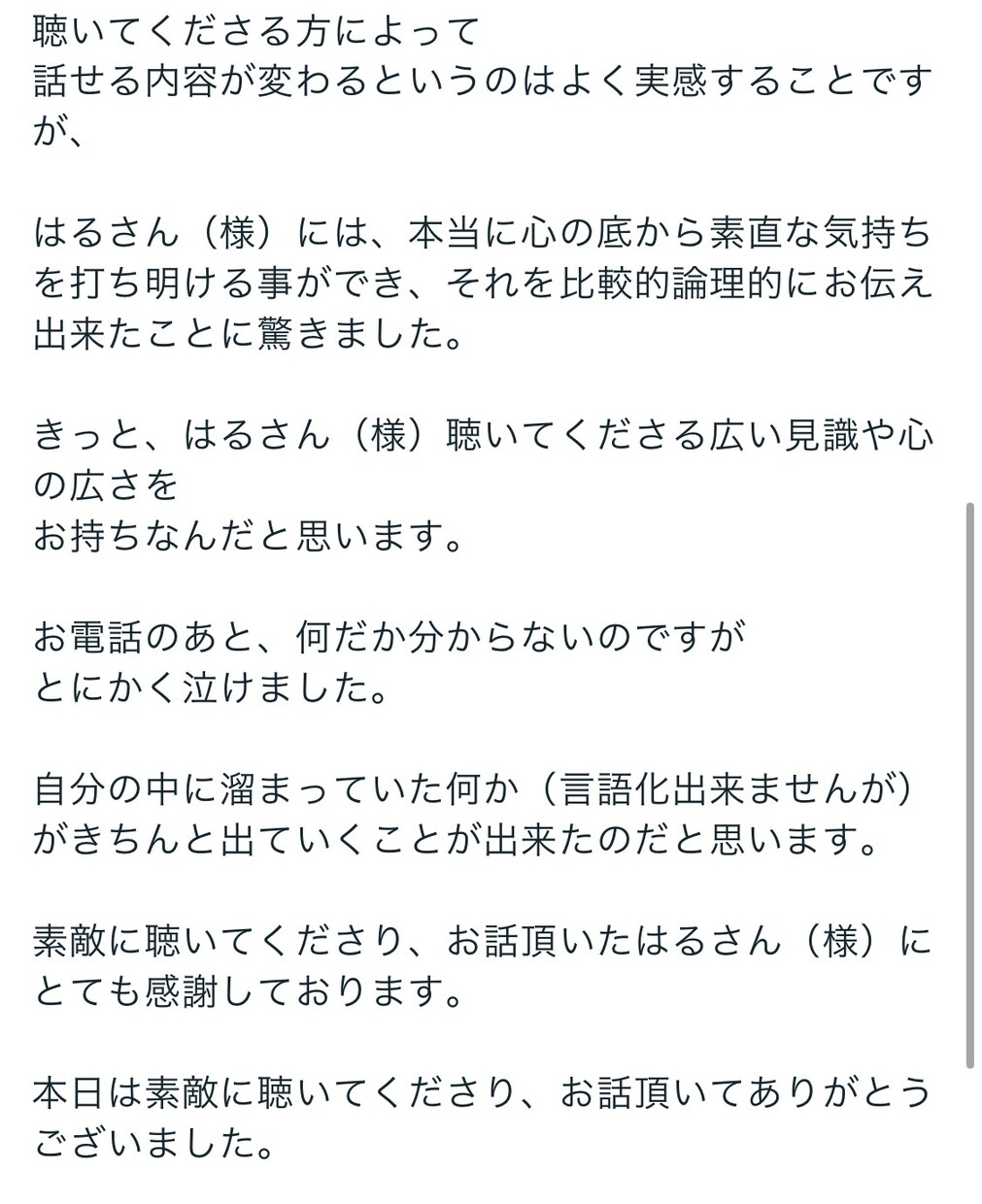 聴いてくださる方によって
話せる内容が変わるというのはよく実感することですが、

はるさん（様）には、本当に心の底から素直な気持ちを打ち明ける事ができ、それを比較的論理的にお伝え出来たことに驚きました。

きっと、はるさん（様）聴いてくださる広い見識や心の広さを
お持ちなんだと思います。

お電話のあと、何だか分からないのですが
とにかく泣けました。

自分の中に溜まっていた何か（言語化出来ませんが）がきちんと出ていくことが出来たのだと思います。

素敵に聴いてくださり、お話頂いたはるさん（様）にとても感謝しております。

本日は素敵に聴いてくださり、お話頂いてありがとうございました。